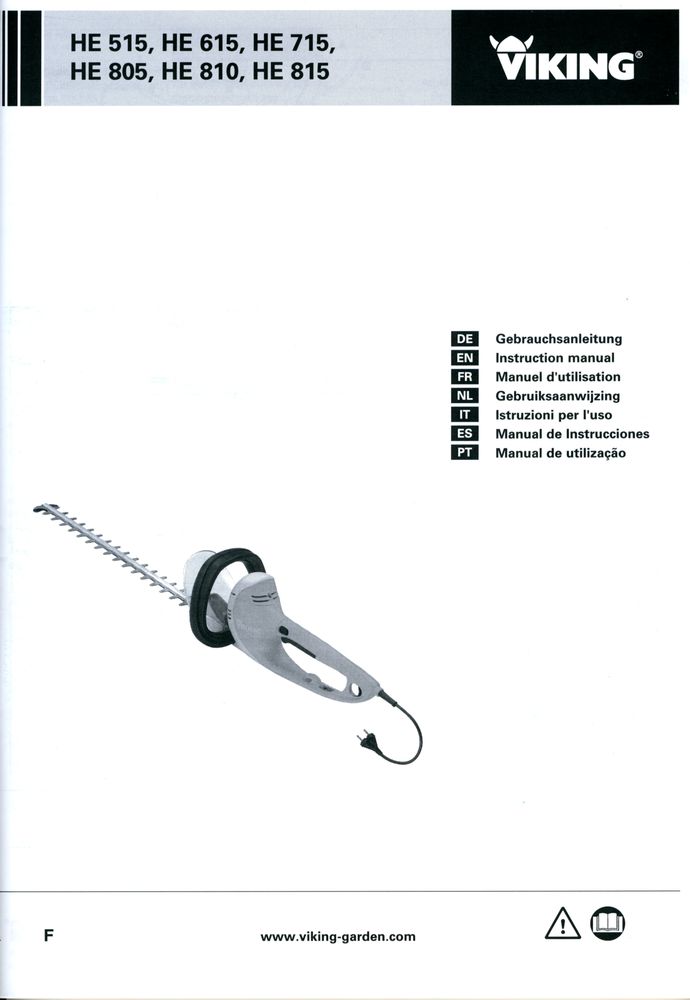 HE 515, HE 615, HE 715,
HE 805, HE 810, HE 815

VIKING®

DE Gebrauchsanleitung
EN Instruction manual
FR Manuel d'utilisation
NL Gebruiksaanwijzing
IT Istruzioni per l'uso
ES Manual de Instrucciones
PT Manual de utilização

F

www.viking-garden.com